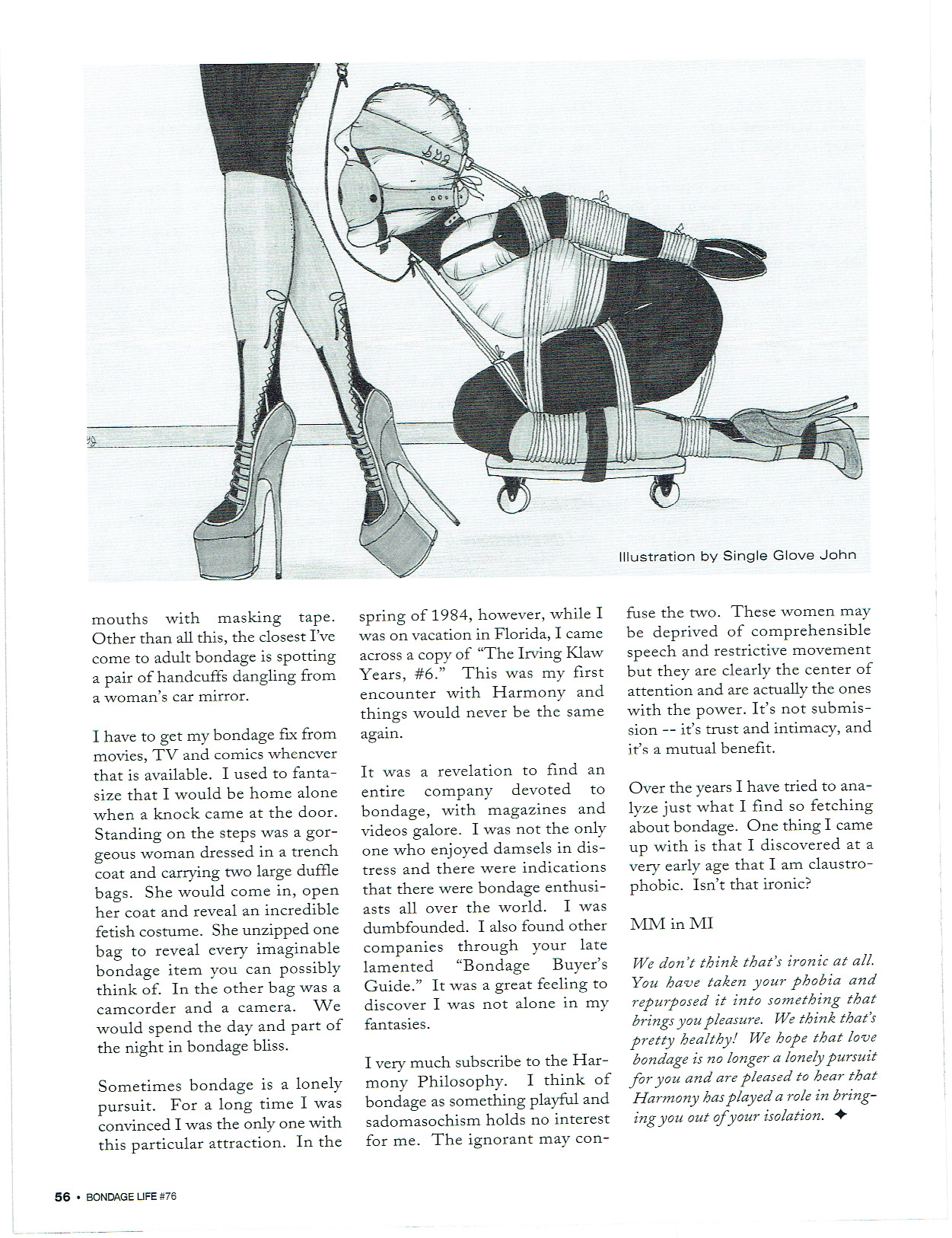 Illustration by Single Glove John

mouths with masking tape. Other than all this, the closest I've come to adult bondage is spotting a pair of handcuffs dangling from a woman's car mirror.

I have to get my bondage fix from movies, TV and comics whenever that is available. I used to fantasize that I would be home alone when a knock came at the door. Standing on the steps was a gorgeous woman dressed in a trench coat and carrying two large duffle bags. She would come in, open her coat and reveal an incredible fetish costume. She unzipped one bag to reveal every imaginable bondage item you can possibly think of. In the other bag was a camcorder and a camera. We would spend the day and part of the night in bondage bliss.

Sometimes bondage is a lonely pursuit. For a long time I was convinced I was the only one with this particular attraction. In the spring of 1984, however, while I was on vacation in Florida, I came across a copy of "The Irving Klaw Years, #6." This was my first encounter with Harmony and things would never be the same again.

It was a revelation to find an entire company devoted to bondage, with magazines and videos galore. I was not the only one who enjoyed damsels in distress and there were indications that there were bondage enthusiasts all over the world. I was dumbfounded. I also found other companies through your late lamented "Bondage Buyer's Guide." It was a great feeling to discover I was not alone in my fantasies.

I very much subscribe to the Harmony Philosophy. I think of bondage as something playful and sadomasochism holds no interest for me. The ignorant may confuse the two. These women may be deprived of comprehensible speech and restrictive movement but they are clearly the center of attention and are actually the ones with the power. It's not submission -- it's trust and intimacy, and it's a mutual benefit.

Over the years I have tried to analyze just what I find so fetching about bondage. One thing I came up with is that I discovered at a very early age that I am claustrophobic. Isn't that ironic?

MM in MI

We don't think that's ironic at all. You have taken your phobia and repurposed it into something that brings you pleasure. We think that's pretty healthy! We hope that love bondage is no longer a lonely pursuit for you and are pleased to hear that Harmony has played a role in bringing you out of your isolation. ✦

56 • BONDAGE LIFE #76